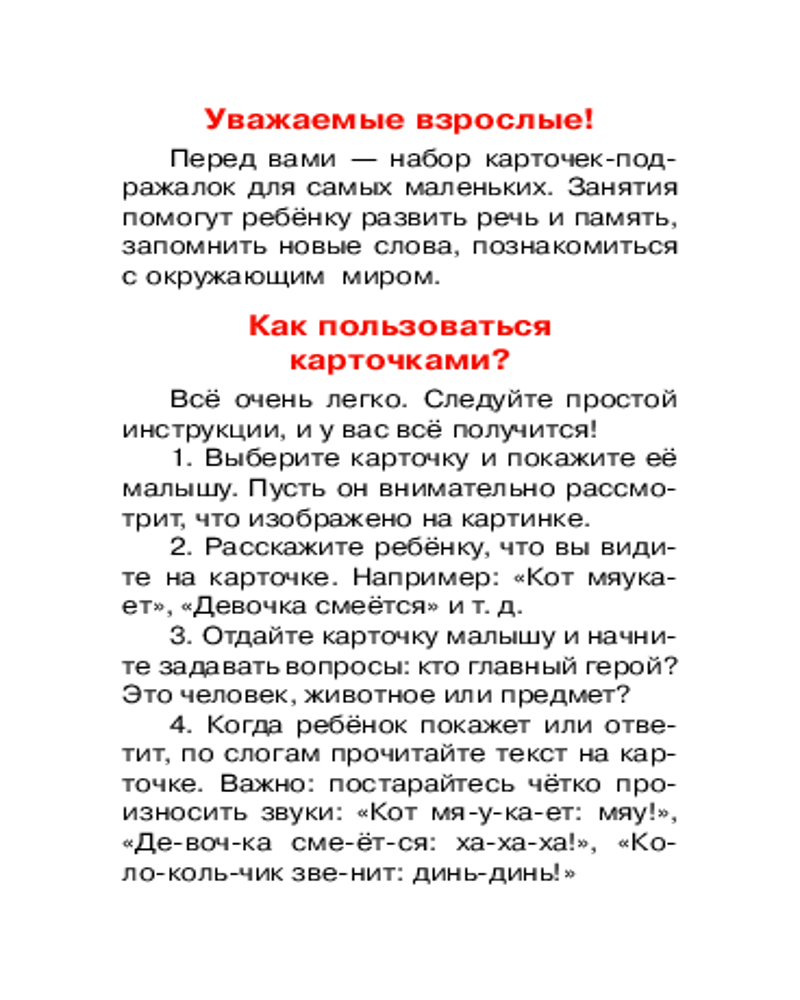 Уважаемые взрослые!

Перед вами — набор карточек-подражалок для самых маленьких. Занятия помогут ребёнку развить речь и память, запомнить новые слова, познакомиться с окружающим миром.

Как пользоваться карточками?

Всё очень легко. Следуйте простой инструкции, и у вас всё получится!

1. Выберите карточку и покажите её малышу. Пусть он внимательно рассмотрит, что изображено на картинке.

2. Расскажите ребёнку, что вы видите на карточке. Например: «Кот мяукает», «Девочка смеётся» и т. д.

3. Отдайте карточку малышу и начните задавать вопросы: кто главный герой? Это человек, животное или предмет?

4. Когда ребёнок покажет или ответит, по слогам прочитайте текст на карточке. Важно: постарайтесь чётко произносить звуки: «Кот мя-у-ка-ет: мяу!», «Де-воч-ка сме-ёт-ся: ха-ха-ха!», «Ко-ло-коль-чик зве-нит: динь-динь!»